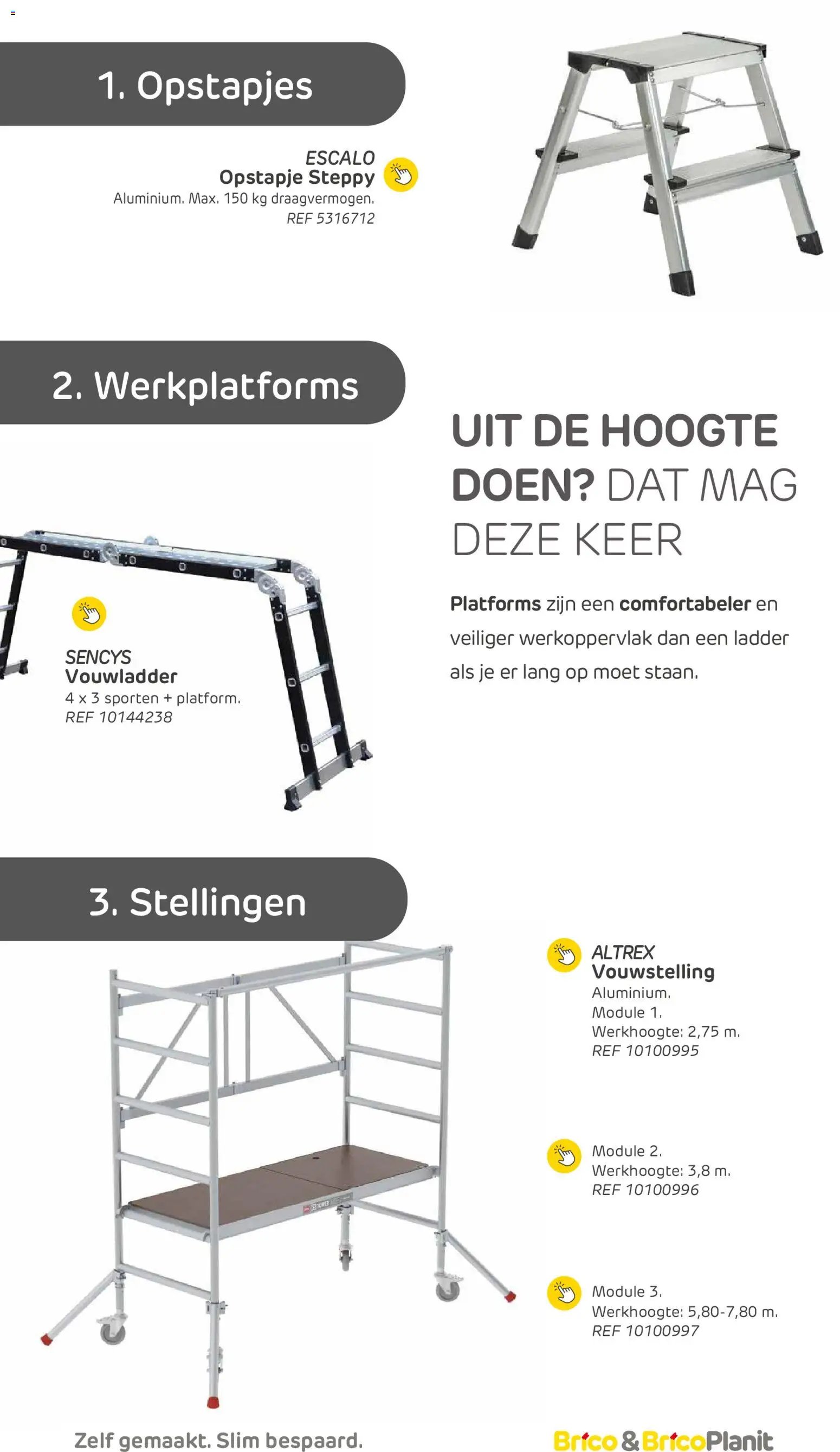 1. Opstapjes

ESCALO
Opstapje Steppy
Aluminium. Max. 150 kg draagvermogen.
REF 5316712

2. Werkplatforms

UIT DE HOOGTE DOEN? DAT MAG DEZE KEER

Platforms zijn een comfortabeler en veiliger werkoppervlak dan een ladder als je er lang op moet staan.

SENCYS
Vouwladder
4 x 3 sporten + platform.
REF 10144238

3. Stellingen

ALTREX
Vouwstelling
Aluminium.
Module 1.
Werkhoogte: 2,75 m.
REF 10100995

Module 2.
Werkhoogte: 3,8 m.
REF 10100996

Module 3.
Werkhoogte: 5,80-7,80 m.
REF 10100997

Zelf gemaakt. Slim bespaard.

Brico & BricoPlanit